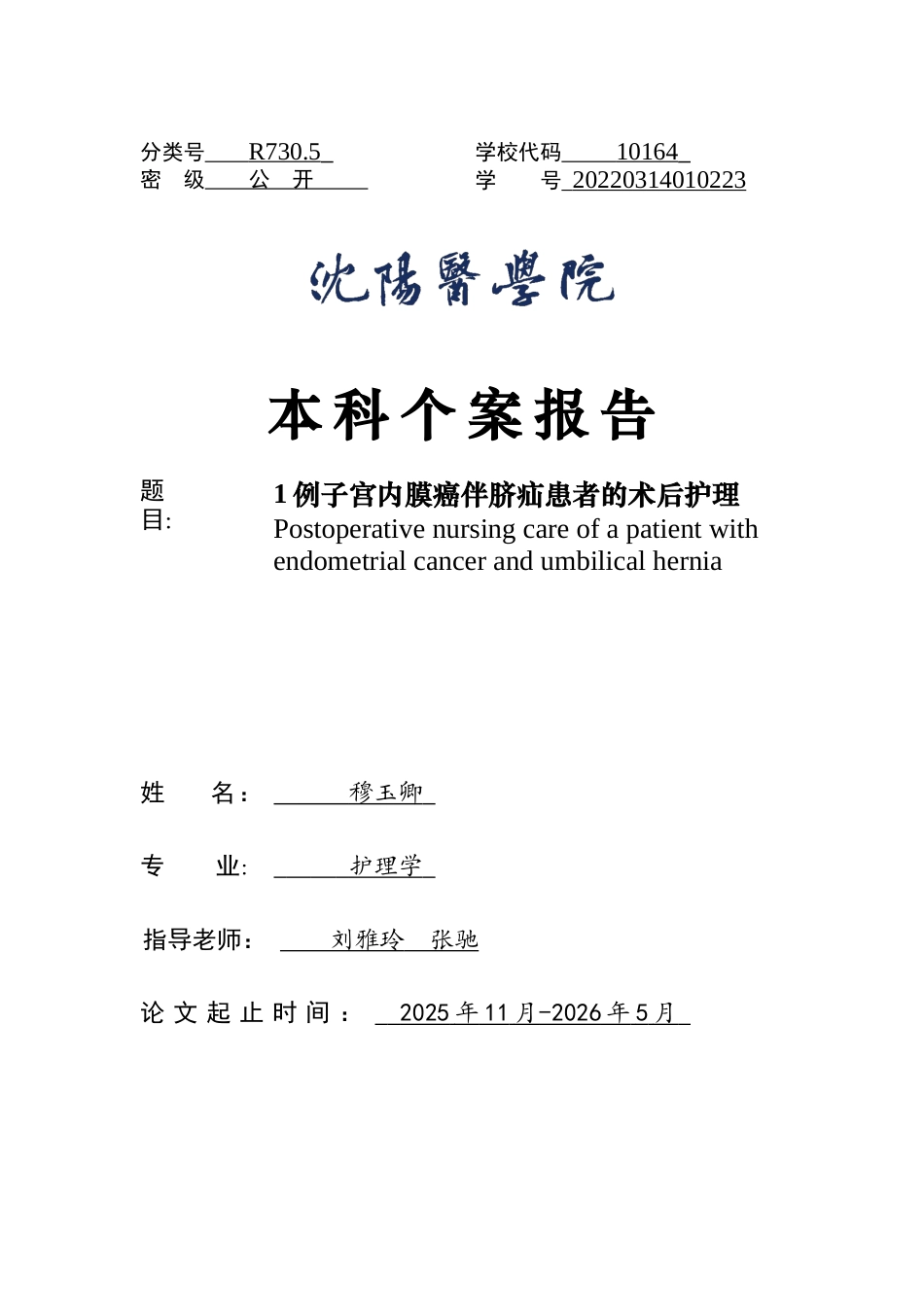 分类号 R730.5
密 级 公 开

学校代码 10164
学 号 20220314010223

沈陽醫學院

本科个案报告

题目: 1例子宫内膜癌伴脐疝患者的术后护理
Postoperative nursing care of a patient with endometrial cancer and umbilical hernia

姓 名: 穆玉卿

专 业: 护理学

指导老师: 刘雅玲 张驰

论文起止时间: 2025年11月-2026年5月